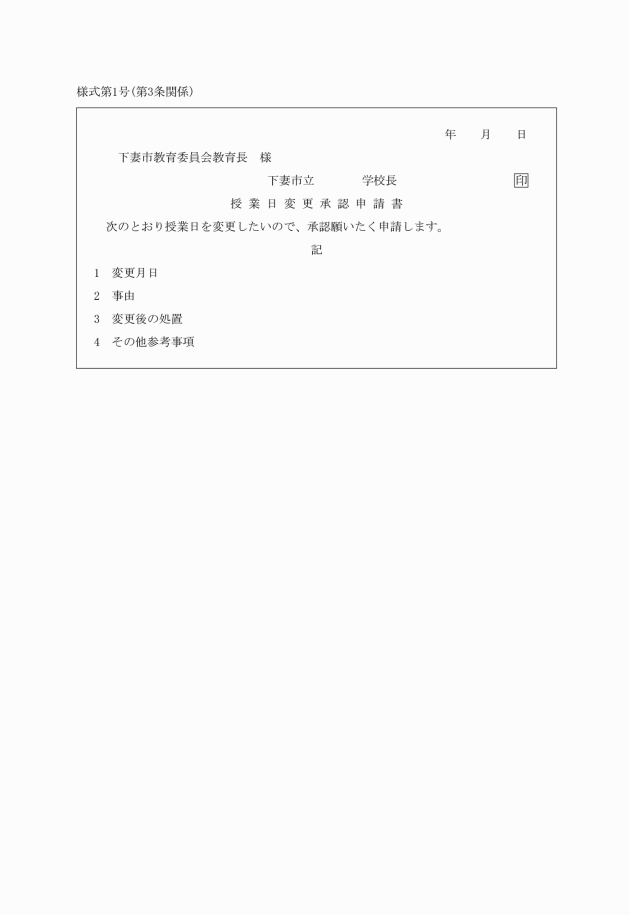 様式第1号(第3条関係)

年　月　日

下妻市教育委員会教育長　様

下妻市立　　学校長　　印

授業日変更承認申請書

次のとおり授業日を変更したいので、承認願いたく申請します。

記

1　変更月日

2　事由

3　変更後の処置

4　その他参考事項